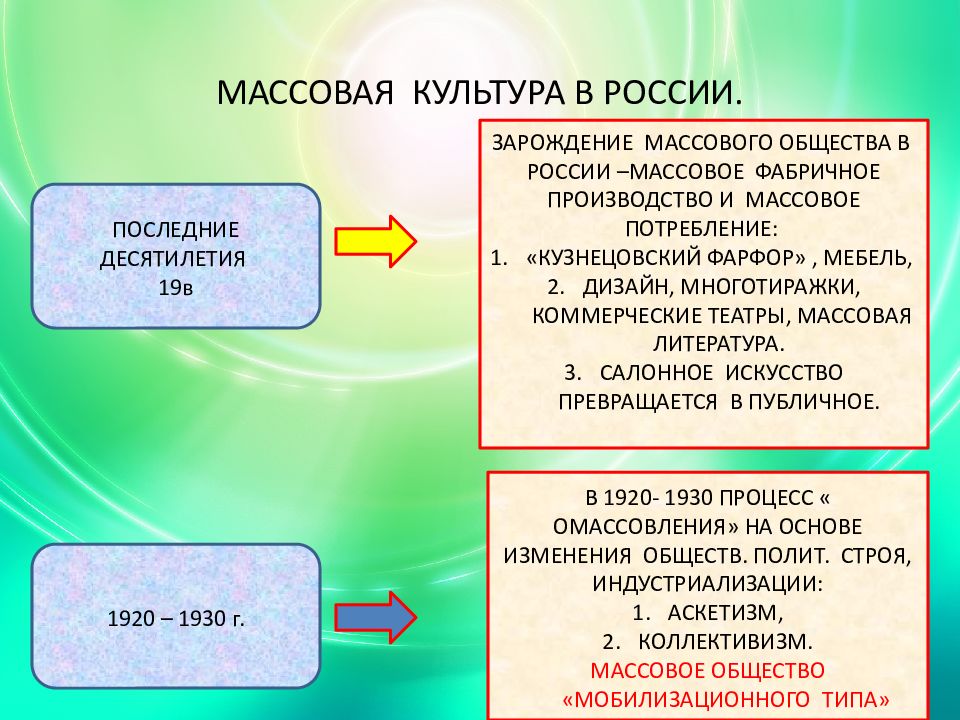 МАССОВАЯ КУЛЬТУРА В РОССИИ.

ПОСЛЕДНИЕ ДЕСЯТИЛЕТИЯ 19в

ЗАРОЖДЕНИЕ МАССОВОГО ОБЩЕСТВА В РОССИИ –МАССОВОЕ ФАБРИЧНОЕ ПРОИЗВОДСТВО И МАССОВОЕ ПОТРЕБЛЕНИЕ:
1. «КУЗНЕЦОВСКИЙ ФАРФОР» , МЕБЕЛЬ,
2. ДИЗАЙН, МНОГОТИРАЖКИ, КОММЕРЧЕСКИЕ ТЕАТРЫ, МАССОВАЯ ЛИТЕРАТУРА.
3. САЛОННОЕ ИСКУССТВО ПРЕВРАЩАЕТСЯ В ПУБЛИЧНОЕ.

1920 – 1930 г.

В 1920- 1930 ПРОЦЕСС « ОМАССОВЛЕНИЯ» НА ОСНОВЕ ИЗМЕНЕНИЯ ОБЩЕСТВ. ПОЛИТ. СТРОЯ, ИНДУСТРИАЛИЗАЦИИ:
1. АСКЕТИЗМ,
2. КОЛЛЕКТИВИЗМ.
МАССОВОЕ ОБЩЕСТВО «МОБИЛИЗАЦИОННОГО ТИПА»